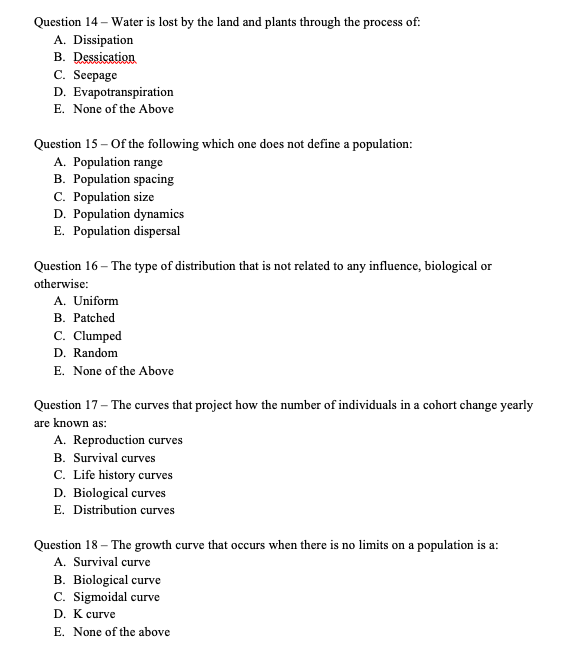 Question 14 – Water is lost by the land and plants through the process of:
A. Dissipation
B. Dessication
C. Seepage
D. Evapotranspiration
E. None of the Above

Question 15 – Of the following which one does not define a population:
A. Population range
B. Population spacing
C. Population size
D. Population dynamics
E. Population dispersal

Question 16 – The type of distribution that is not related to any influence, biological or otherwise:
A. Uniform
B. Patched
C. Clumped
D. Random
E. None of the Above

Question 17 – The curves that project how the number of individuals in a cohort change yearly are known as:
A. Reproduction curves
B. Survival curves
C. Life history curves
D. Biological curves
E. Distribution curves

Question 18 – The growth curve that occurs when there is no limits on a population is a:
A. Survival curve
B. Biological curve
C. Sigmoidal curve
D. K curve
E. None of the above